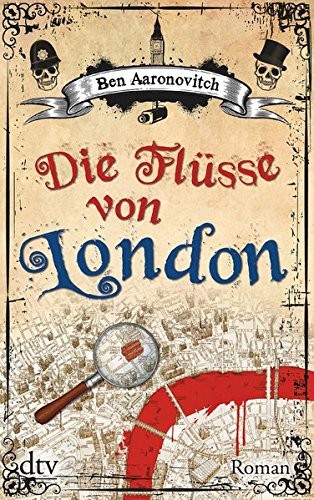 Ben Aaronovitch

Die Flüsse von London

dtv

Roman